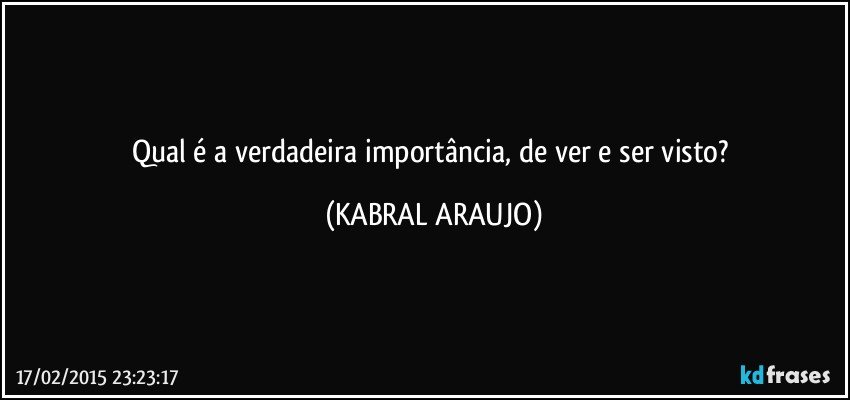 Qual é a verdadeira importância, de ver e ser visto?

(KABRAL ARAUJO)

17/02/2015 23:23:17

kdfrases